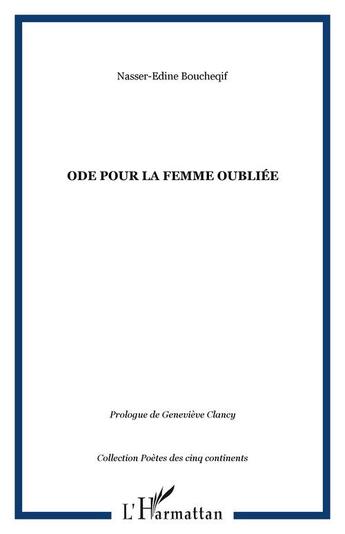 Nasser-Edine Boucheqif

ODE POUR LA FEMME OUBLIÉE

Prologue de Geneviève Clancy

Collection Poètes des cinq continents

L'Harmattan